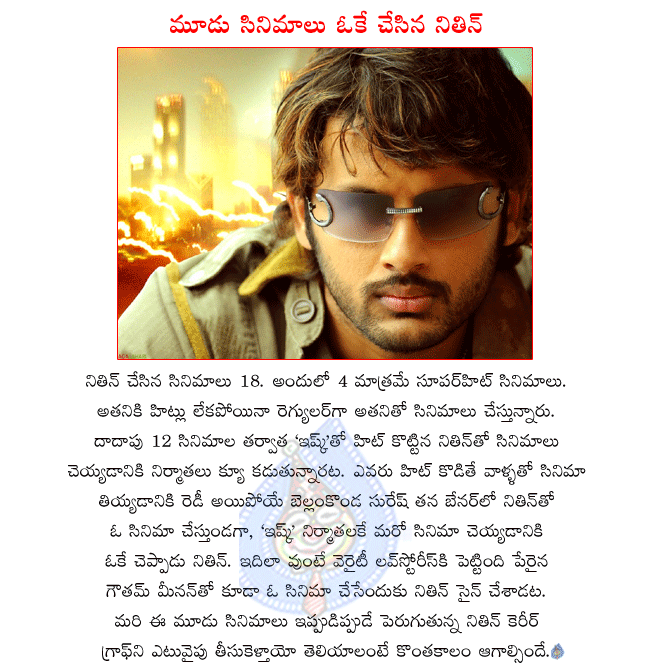 మూడు సినిమాలు ఓకే చేసిన నితిన్

నితిన్ చేసిన సినిమాలు 18. అందులో 4 మాత్రమే సూపర్‌హిట్ సినిమాలు. అతనికి హిట్లు లేకపోయినా రెగ్యులర్‌గా అతనితో సినిమాలు చేస్తున్నారు. దాదాపు 12 సినిమాల తర్వాత 'ఇష్క్'తో హిట్ కొట్టిన నితిన్‌తో సినిమాలు చెయ్యడానికి నిర్మాతలు క్యూ కడుతున్నారట. ఎవరు హిట్ కొడితే వాళ్ళతో సినిమా తియ్యడానికి రెడీ అయిపోయే బెల్లంకొండ సురేష్ తన బేనర్‌లో నితిన్‌తో ఓ సినిమా చేస్తుండగా, 'ఇష్క్' నిర్మాతలకే మరో సినిమా చెయ్యడానికి ఓకే చెప్పాడు నితిన్. ఇదిలా వుంటే వెరైటీ లవ్‌స్టోరీస్‌కి పెట్టింది పేరైన గౌతమ్ మీనన్‌తో కూడా ఓ సినిమా చేసేందుకు నితిన్ సైన్ చేశాడట. మరి ఈ మూడు సినిమాలు ఇప్పుడిప్పుడే పెరుగుతున్న నితిన్ కెరీర్ గ్రాఫ్‌ని ఎటువైపు తీసుకెళ్తాయో తెలియాలంటే కొంతకాలం ఆగాల్సిందే.